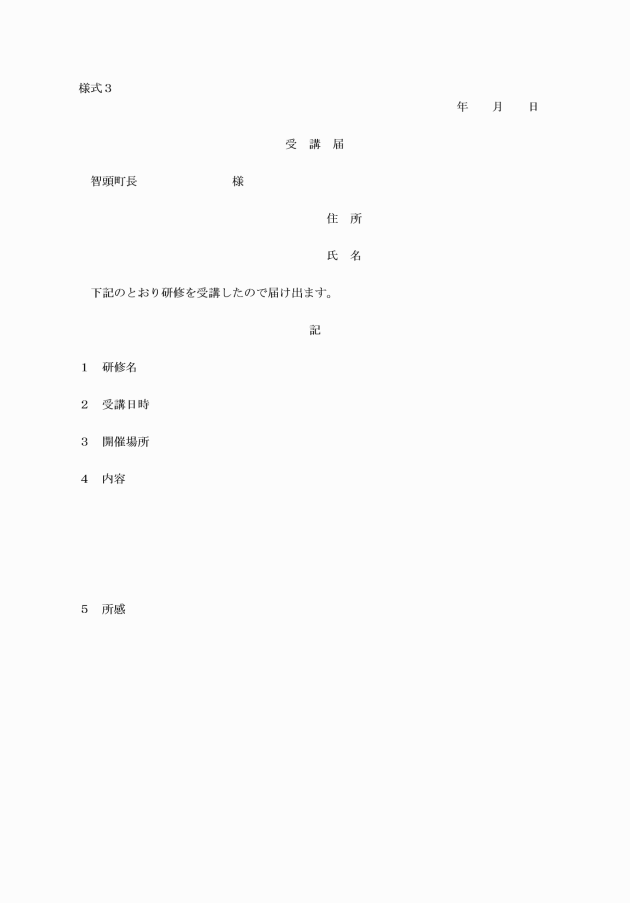 様式３

年　　月　　日

受　講　届

智頭町長　　　　　　　　　様

住　所

氏　名

下記のとおり研修を受講したので届け出ます。

記

１　研修名

２　受講日時

３　開催場所

４　内容

５　所感